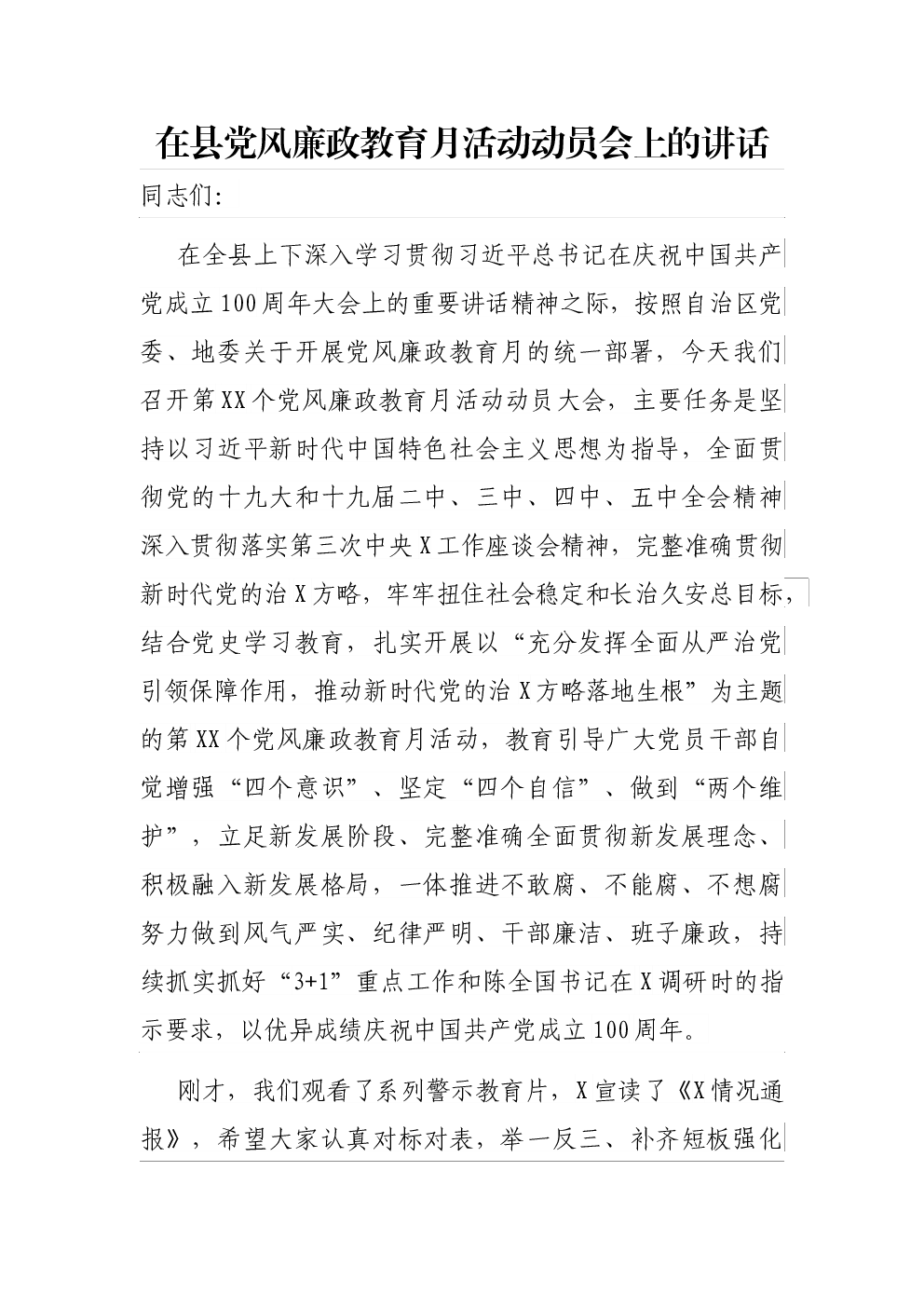 在县党风廉政教育月活动动员会上的讲话

同志们:

在全县上下深入学习贯彻习近平总书记在庆祝中国共产党成立100周年大会上的重要讲话精神之际，按照自治区党委、地委关于开展党风廉政教育月的统一部署，今天我们召开第XX个党风廉政教育月活动动员大会，主要任务是坚持以习近平新时代中国特色社会主义思想为指导，全面贯彻党的十九大和十九届二中、三中、四中、五中全会精神深入贯彻落实第三次中央X工作座谈会精神，完整准确贯彻新时代党的治X方略，牢牢扭住社会稳定和长治久安总目标，结合党史学习教育，扎实开展以“充分发挥全面从严治党引领保障作用，推动新时代党的治X方略落地生根”为主题的第XX个党风廉政教育月活动，教育引导广大党员干部自觉增强“四个意识”、坚定“四个自信”、做到“两个维护”，立足新发展阶段、完整准确全面贯彻新发展理念、积极融入新发展格局，一体推进不敢腐、不能腐、不想腐努力做到风气严实、纪律严明、干部廉洁、班子廉政，持续抓实抓好“3+1”重点工作和陈全国书记在X调研时的指示要求，以优异成绩庆祝中国共产党成立100周年。

刚才，我们观看了系列警示教育片，X宣读了《X情况通报》，希望大家认真对标对表，举一反三、补齐短板强化